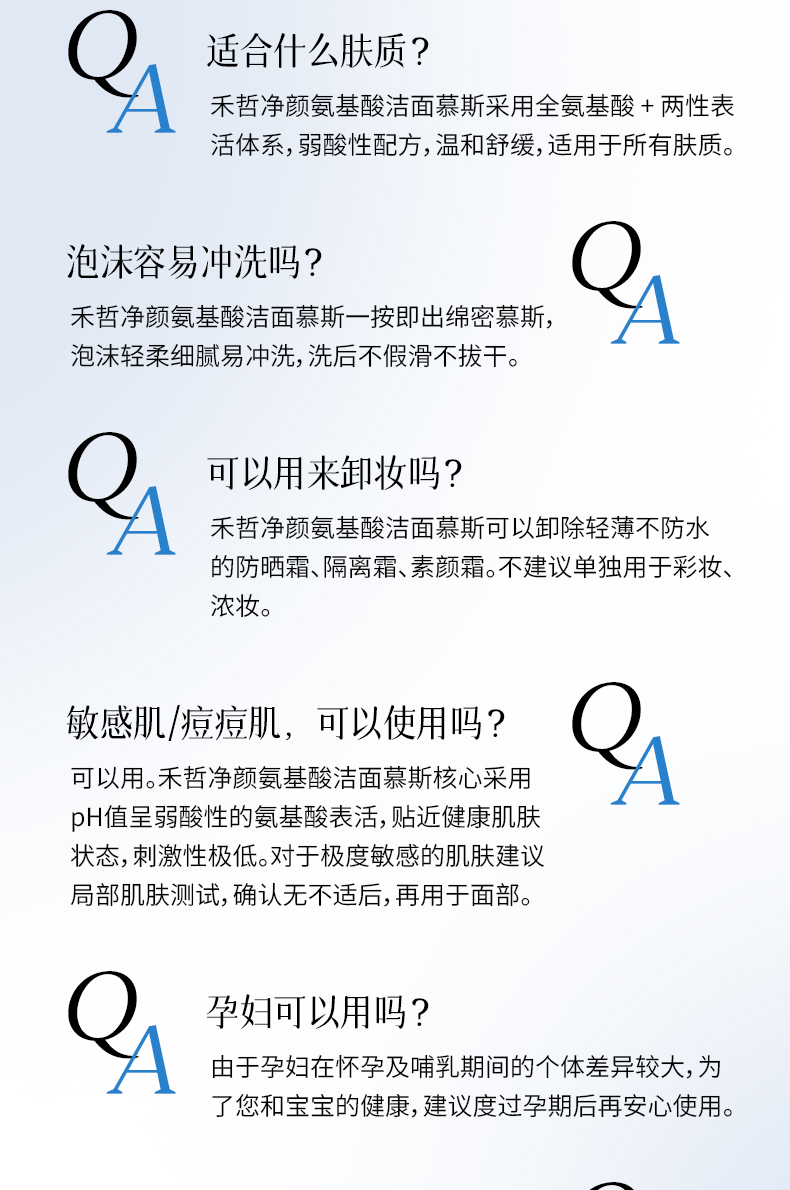 QA

适合什么肤质?

禾哲净颜氨基酸洁面慕斯采用全氨基酸+两性表活体系,弱酸性配方,温和舒缓,适用于所有肤质。

泡沫容易冲洗吗?

禾哲净颜氨基酸洁面慕斯一按即出绵密慕斯,泡沫轻柔细腻易冲洗,洗后不假滑不拔干。

QA

QA

可以用来卸妆吗?

禾哲净颜氨基酸洁面慕斯可以卸除轻薄不防水的防晒霜、隔离霜、素颜霜。不建议单独用于彩妆、浓妆。

敏感肌/痘痘肌,可以使用吗?

可以用。禾哲净颜氨基酸洁面慕斯核心采用pH值呈弱酸性的氨基酸表活,贴近健康肌肤状态,刺激性极低。对于极度敏感的肌肤建议局部肌肤测试,确认无不适后,再用于面部。

QA

QA

孕妇可以用吗?

由于孕妇在怀孕及哺乳期间的个体差异较大,为了您和宝宝的健康,建议度过孕期后再安心使用。